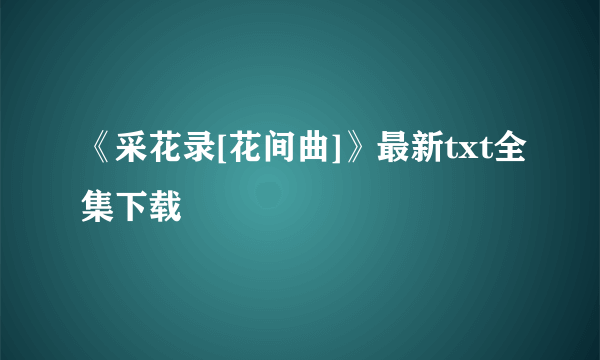 《采花录[花间曲]》最新txt全集下载